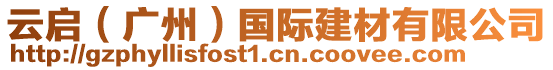 云启（广州）国际建材有限公司
http://gzphyllisfost1.cn.coovee.com